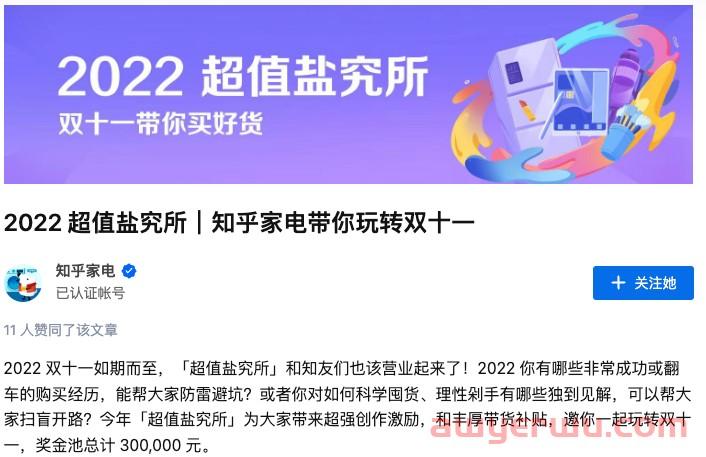 2022 超值盐究所

双十一带你买好货

2022 超值盐究所｜知乎家电带你玩转双十一

知乎家电

已认证帐号

＋ 关注她

11 人赞同了该文章

2022 双十一如期而至，「超值盐究所」和知友们也该营业起来了！2022 你有哪些非常成功或翻车的购买经历，能帮大家防雷避坑？或者你对如何科学囤货、理性剁手有哪些独到见解，可以帮大家扫盲开路？今年「超值盐究所」为大家带来超强创作激励，和丰厚带货补贴，邀你一起玩转双十一，奖金池总计 300,000 元。

awyerwu.com